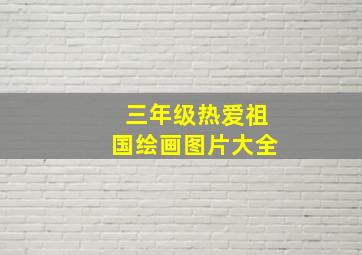 三年级热爱祖国绘画图片大全